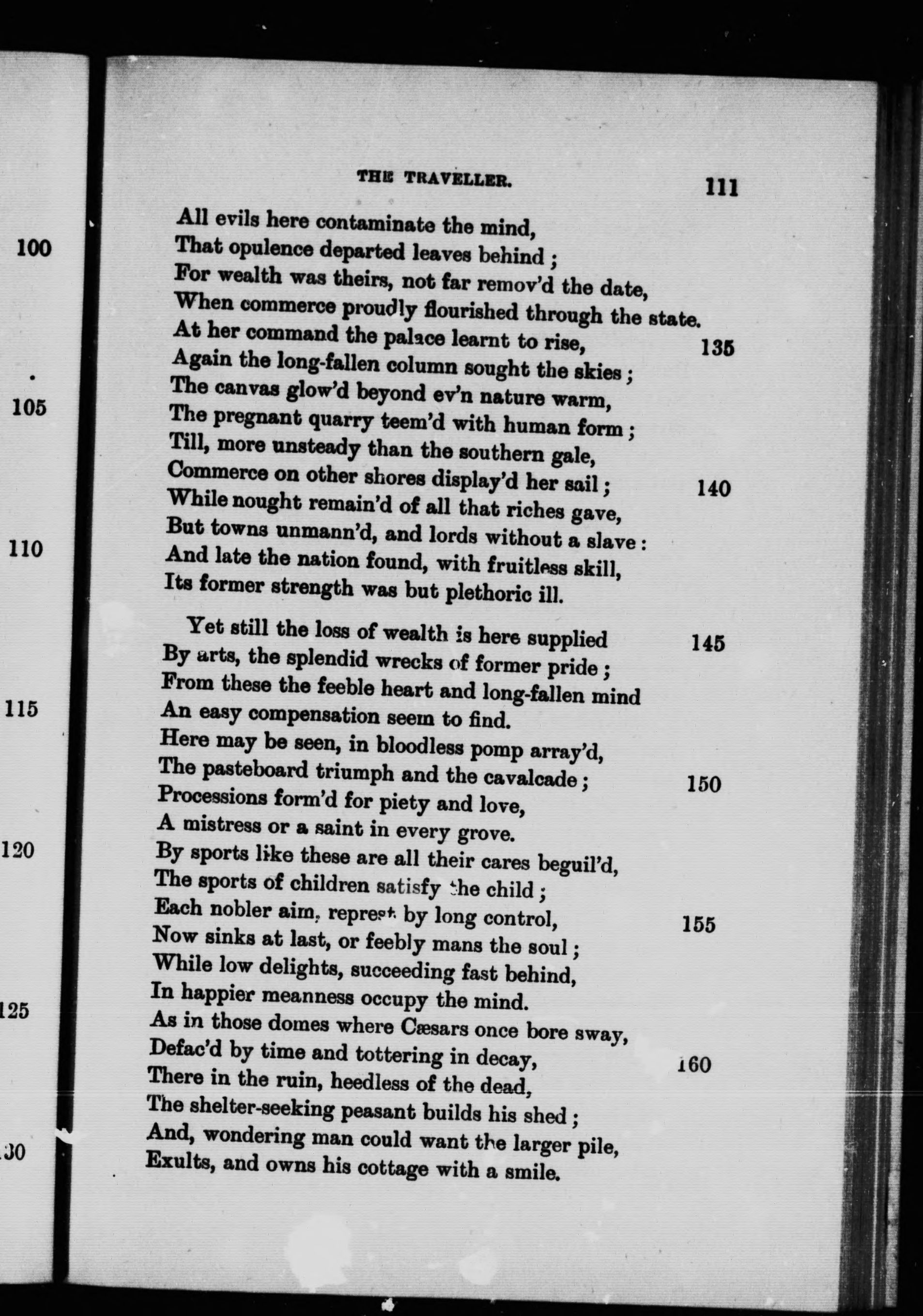 100

105

110

115

120

125

30

THE TRAVELLER. 111

All evils here contaminate the mind,
That opulence departed leaves behind;
For wealth was theirs, not far remov'd the date,
When commerce proudly flourished through the state.
At her command the palace learnt to rise, 135
Again the long-fallen column sought the skies;
The canvas glow'd beyond ev'n nature warm,
The pregnant quarry teem'd with human form;
Till, more unsteady than the southern gale,
Commerce on other shores display'd her sail; 140
While nought remain'd of all that riches gave,
But towns unmann'd, and lords without a slave:
And late the nation found, with fruitless skill,
Its former strength was but plethoric ill.

Yet still the loss of wealth is here supplied 145
By arts, the splendid wrecks of former pride;
From these the feeble heart and long-fallen mind
An easy compensation seem to find.
Here may be seen, in bloodless pomp array'd,
The pasteboard triumph and the cavalcade; 150
Processions form'd for piety and love,
A mistress or a saint in every grove.
By sports like these are all their cares beguil'd,
The sports of children satisfy the child;
Each nobler aim, represt by long control, 155
Now sinks at last, or feebly mans the soul;
While low delights, succeeding fast behind,
In happier meanness occupy the mind.
As in those domes where Cæsars once bore sway,
Defac'd by time and tottering in decay, 160
There in the ruin, heedless of the dead,
The shelter-seeking peasant builds his shed;
And, wondering man could want the larger pile,
Exults, and owns his cottage with a smile.